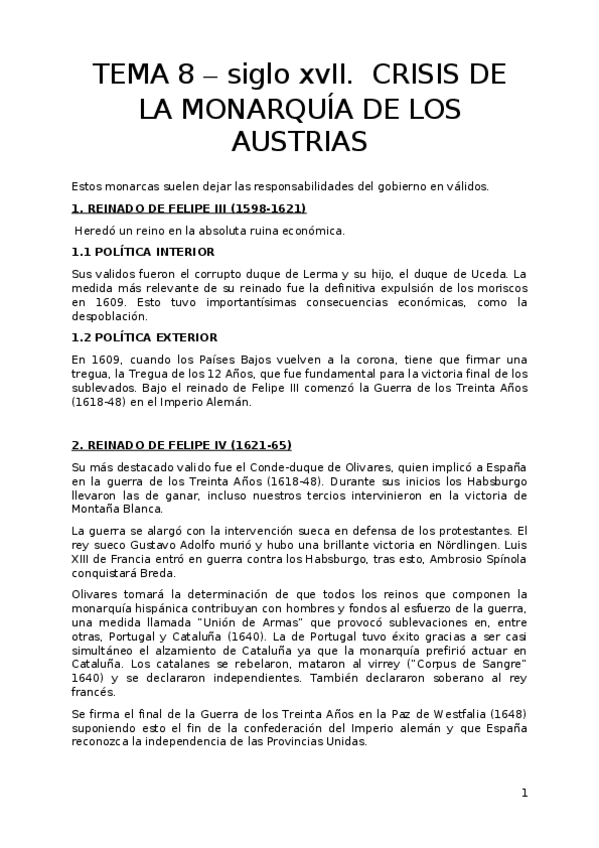 TEMA 8 – siglo xvII. CRISIS DE LA MONARQUÍA DE LOS AUSTRIAS

Estos monarcas suelen dejar las responsabilidades del gobierno en válidos.

1. REINADO DE FELIPE III (1598-1621)

Heredó un reino en la absoluta ruina económica.

1.1 POLÍTICA INTERIOR

Sus validos fueron el corrupto duque de Lerma y su hijo, el duque de Uceda. La medida más relevante de su reinado fue la definitiva expulsión de los moriscos en 1609. Esto tuvo importantísimas consecuencias económicas, como la despoblación.

1.2 POLÍTICA EXTERIOR

En 1609, cuando los Países Bajos vuelven a la corona, tiene que firmar una tregua, la Tregua de los 12 Años, que fue fundamental para la victoria final de los sublevados. Bajo el reinado de Felipe III comenzó la Guerra de los Treinta Años (1618-48) en el Imperio Alemán.

2. REINADO DE FELIPE IV (1621-65)

Su más destacado valido fue el Conde-duque de Olivares, quien implicó a España en la guerra de los Treinta Años (1618-48). Durante sus inicios los Habsburgo llevaron las de ganar, incluso nuestros tercios intervinieron en la victoria de Montaña Blanca.

La guerra se alargó con la intervención sueca en defensa de los protestantes. El rey sueco Gustavo Adolfo murió y hubo una brillante victoria en Nördlingen. Luis XIII de Francia entró en guerra contra los Habsburgo, tras esto, Ambrosio Spínola conquistará Breda.

Olivares tomará la determinación de que todos los reinos que componen la monarquía hispánica contribuyan con hombres y fondos al esfuerzo de la guerra, una medida llamada "Unión de Armas" que provocó sublevaciones en, entre otras, Portugal y Cataluña (1640). La de Portugal tuvo éxito gracias a ser casi simultáneo el alzamiento de Cataluña ya que la monarquía prefirió actuar en Cataluña. Los catalanes se rebelaron, mataron al virrey ("Corpus de Sangre" 1640) y se declararon independientes. También declararon soberano al rey francés.

Se firma el final de la Guerra de los Treinta Años en la Paz de Westfalia (1648) suponiendo esto el fin de la confederación del Imperio alemán y que España reconozca la independencia de las Provincias Unidas.

1